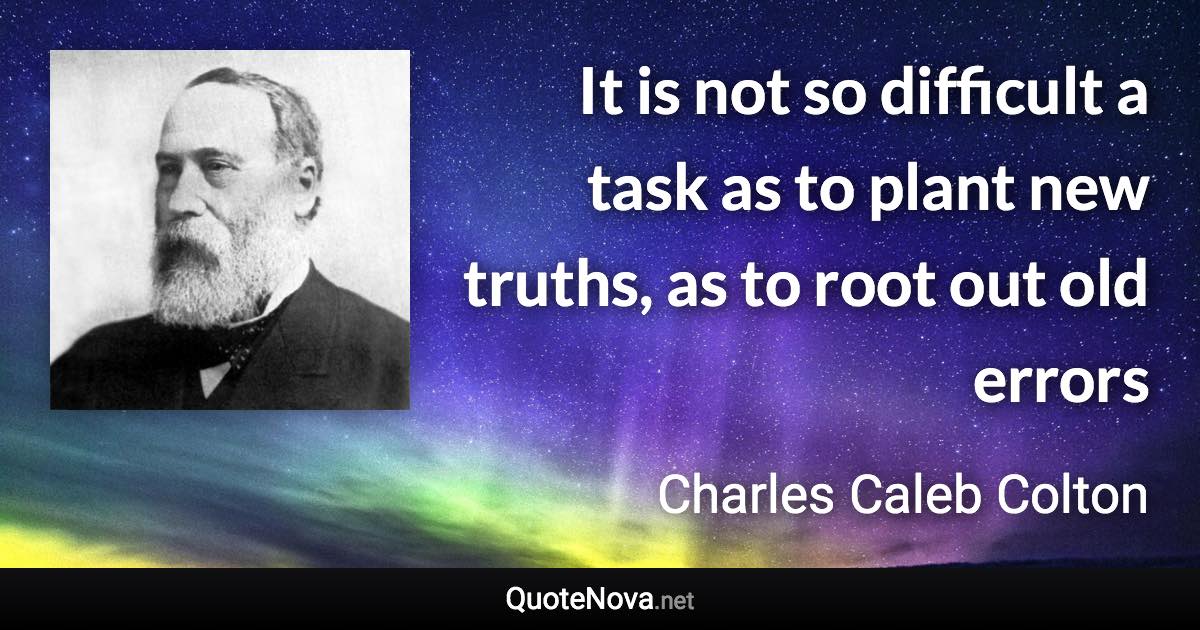 It is not so difficult a task as to plant new truths, as to root out old errors

Charles Caleb Colton

QuoteNova.net